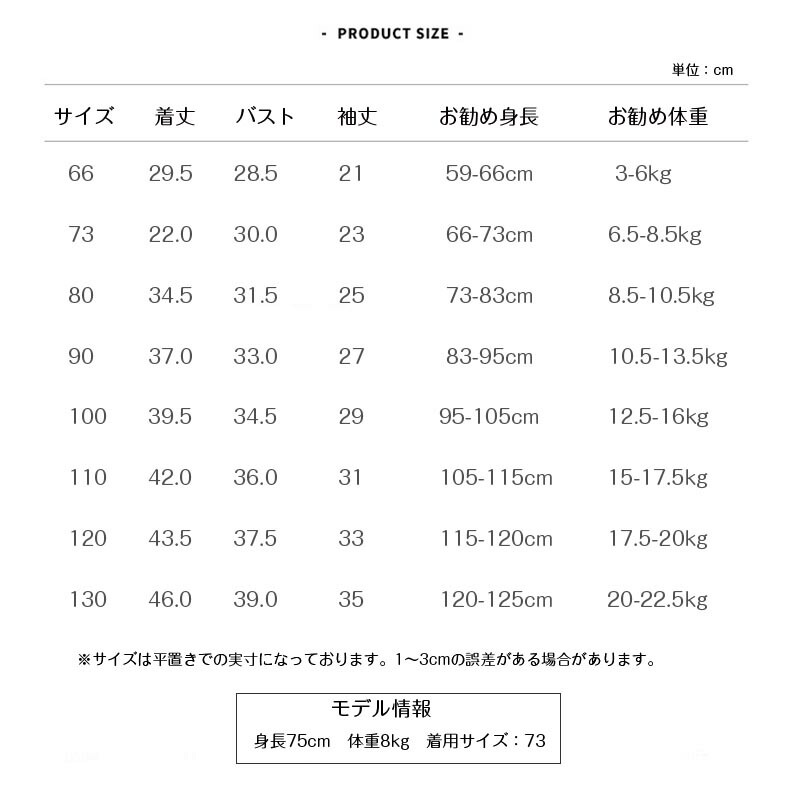 - PRODUCT SIZE -

単位：cm

| サイズ | 着丈 | バスト | 袖丈 | お勧め身長 | お勧め体重 |
|---|---|---|---|---|---|
| 66 | 29.5 | 28.5 | 21 | 59-66cm | 3-6kg |
| 73 | 22.0 | 30.0 | 23 | 66-73cm | 6.5-8.5kg |
| 80 | 34.5 | 31.5 | 25 | 73-83cm | 8.5-10.5kg |
| 90 | 37.0 | 33.0 | 27 | 83-95cm | 10.5-13.5kg |
| 100 | 39.5 | 34.5 | 29 | 95-105cm | 12.5-16kg |
| 110 | 42.0 | 36.0 | 31 | 105-115cm | 15-17.5kg |
| 120 | 43.5 | 37.5 | 33 | 115-120cm | 17.5-20kg |
| 130 | 46.0 | 39.0 | 35 | 120-125cm | 20-22.5kg |

※サイズは平置きでの実寸になっております。1～3cmの誤差がある場合があります。

モデル情報
身長75cm　体重8kg　着用サイズ：73